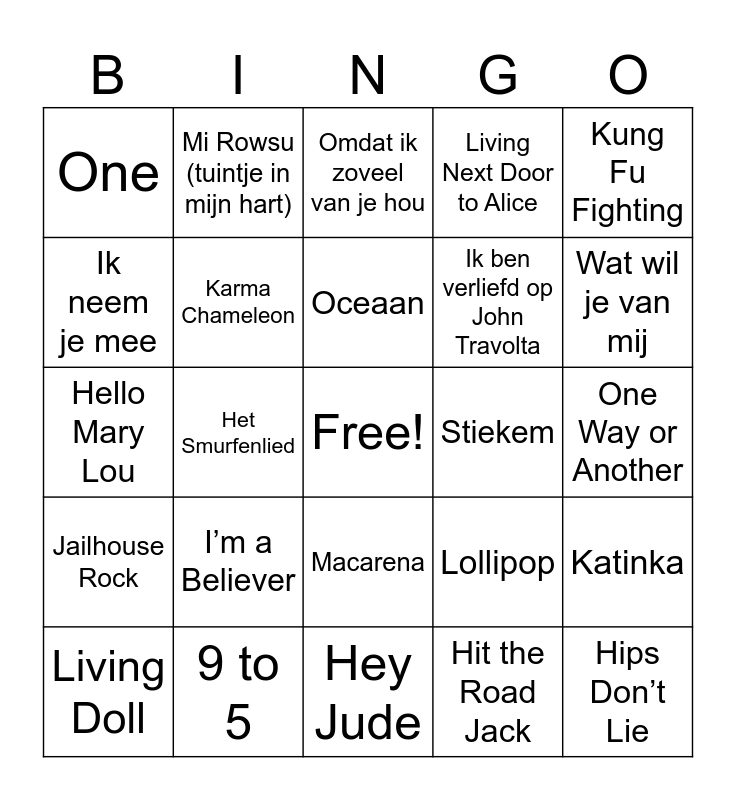 | B | I | N | G | O |
|---|---|---|---|---|
| One | Mi Rowsu (tuintje in mijn hart) | Omdat ik zoveel van je hou | Living Next Door to Alice | Kung Fu Fighting |
| Ik neem je mee | Karma Chameleon | Oceaan | Ik ben verliefd op John Travolta | Wat wil je van mij |
| Hello Mary Lou | Het Smurfenlied | Free! | Stiekem | One Way or Another |
| Jailhouse Rock | I'm a Believer | Macarena | Lollipop | Katinka |
| Living Doll | 9 to 5 | Hey Jude | Hit the Road Jack | Hips Don't Lie |